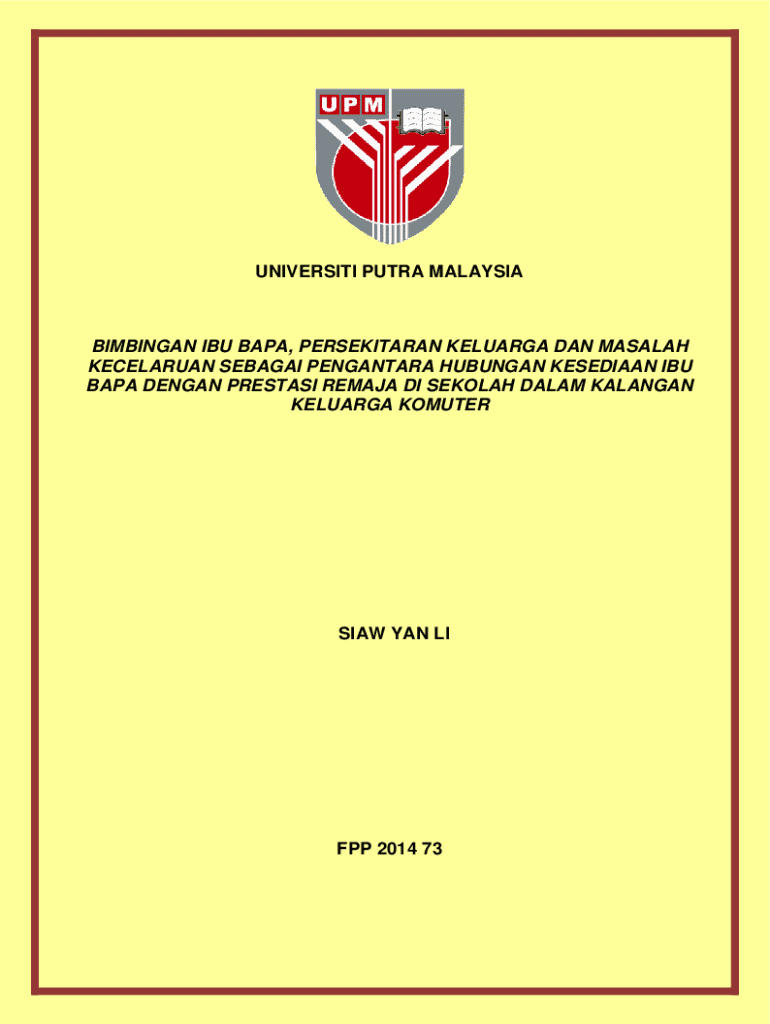 UPM

UNIVERSITI PUTRA MALAYSIA

BIMBINGAN IBU BAPA, PERSEKITARAN KELUARGA DAN MASALAH KECELARUAN SEBAGAI PENGANTARA HUBUNGAN KESEDIAAN IBU BAPA DENGAN PRESTASI REMAJA DI SEKOLAH DALAM KALANGAN KELUARGA KOMUTER

SIAW YAN LI

FPP 2014 73